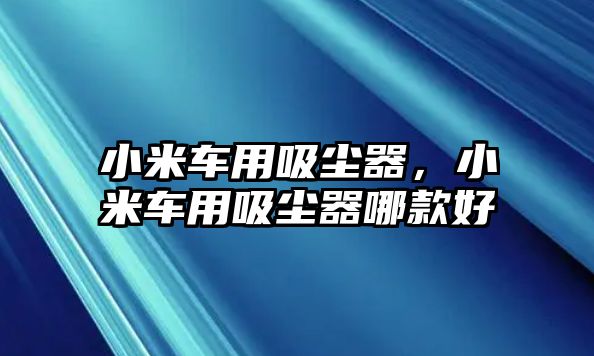 小米车用吸尘器，小米车用吸尘器哪款好